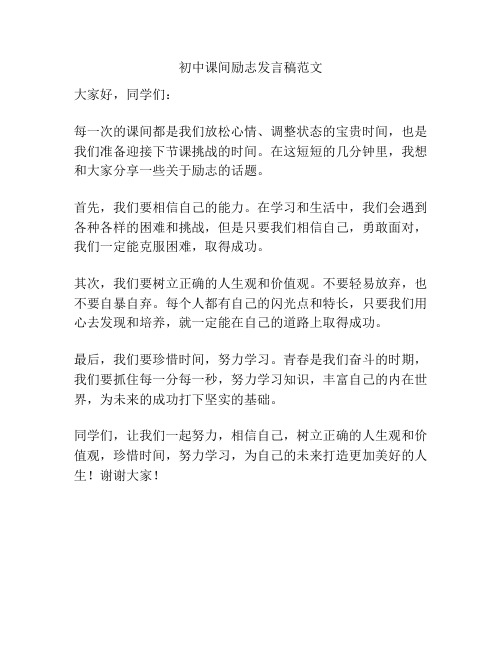 初中课间励志发言稿范文

大家好，同学们：

每一次的课间都是我们放松心情、调整状态的宝贵时间，也是我们准备迎接下节课挑战的时间。在这短短的几分钟里，我想和大家分享一些关于励志的话题。

首先，我们要相信自己的能力。在学习和生活中，我们会遇到各种各样的困难和挑战，但是只要我们相信自己，勇敢面对，我们一定能克服困难，取得成功。

其次，我们要树立正确的人生观和价值观。不要轻易放弃，也不要自暴自弃。每个人都有自己的闪光点和特长，只要我们用心去发现和培养，就一定能在自己的道路上取得成功。

最后，我们要珍惜时间，努力学习。青春是我们奋斗的时期，我们要抓住每一分每一秒，努力学习知识，丰富自己的内在世界，为未来的成功打下坚实的基础。

同学们，让我们一起努力，相信自己，树立正确的人生观和价值观，珍惜时间，努力学习，为自己的未来打造更加美好的人生！谢谢大家！